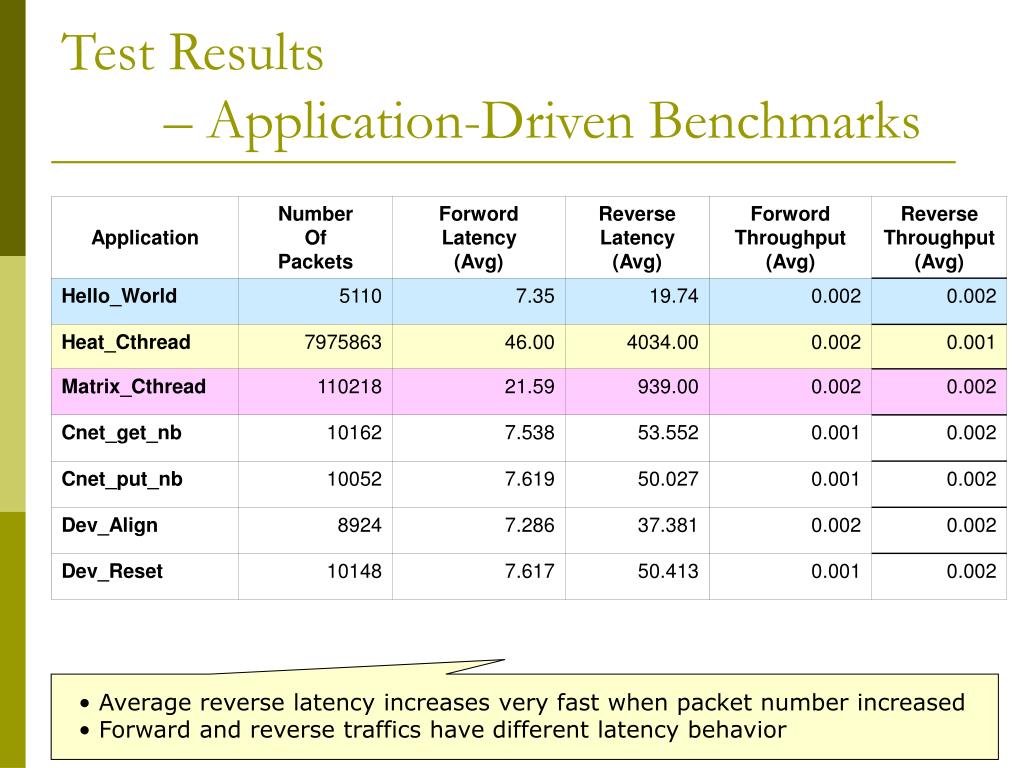 Test Results
– Application-Driven Benchmarks

| Application | Number Of Packets | Forword Latency (Avg) | Reverse Latency (Avg) | Forword Throughput (Avg) | Reverse Throughput (Avg) |
|---|---|---|---|---|---|
| Hello_World | 5110 | 7.35 | 19.74 | 0.002 | 0.002 |
| Heat_Cthread | 7975863 | 46.00 | 4034.00 | 0.002 | 0.001 |
| Matrix_Cthread | 110218 | 21.59 | 939.00 | 0.002 | 0.002 |
| Cnet_get_nb | 10162 | 7.538 | 53.552 | 0.001 | 0.002 |
| Cnet_put_nb | 10052 | 7.619 | 50.027 | 0.001 | 0.002 |
| Dev_Align | 8924 | 7.286 | 37.381 | 0.002 | 0.002 |
| Dev_Reset | 10148 | 7.617 | 50.413 | 0.001 | 0.002 |

• Average reverse latency increases very fast when packet number increased
• Forward and reverse traffics have different latency behavior